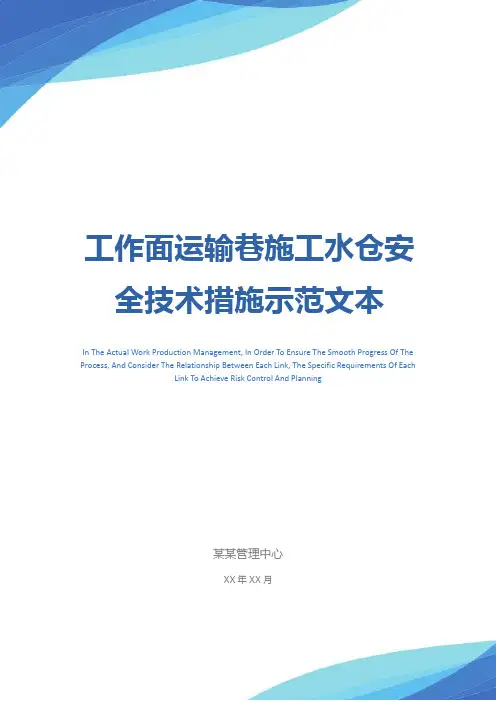 工作面运输巷施工水仓安全技术措施示范文本

In The Actual Work Production Management, In Order To Ensure The Smooth Progress Of The Process, And Consider The Relationship Between Each Link, The Specific Requirements Of Each Link To Achieve Risk Control And Planning

某某管理中心

XX年XX月